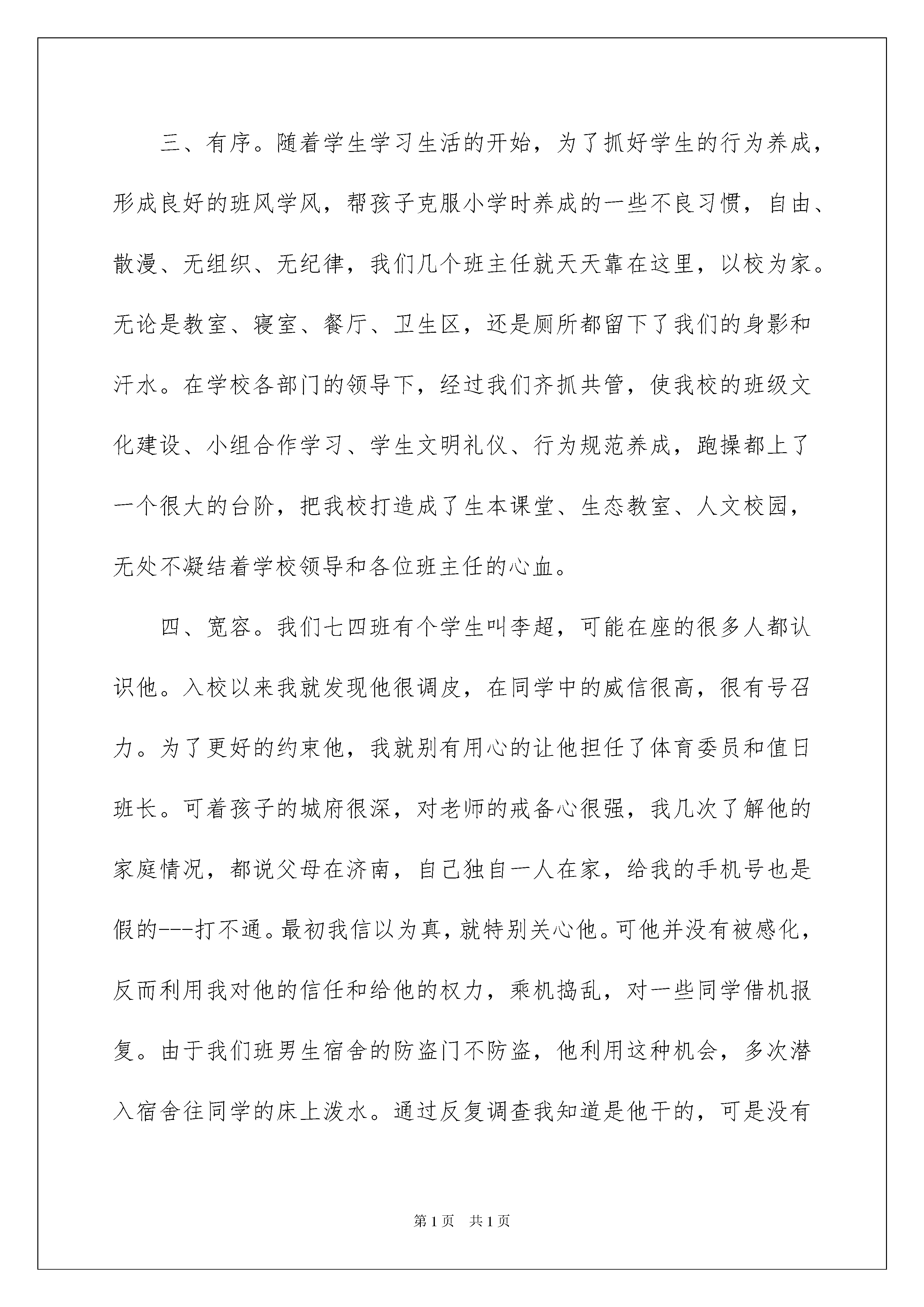 三、有序。随着学生学习生活的开始，为了抓好学生的行为养成，形成良好的班风学风，帮孩子克服小学时养成的一些不良习惯，自由、散漫、无组织、无纪律，我们几个班主任就天天靠在这里，以校为家。无论是教室、寝室、餐厅、卫生区，还是厕所都留下了我们的身影和汗水。在学校各部门的领导下，经过我们齐抓共管，使我校的班级文化建设、小组合作学习、学生文明礼仪、行为规范养成，跑操都上了一个很大的台阶，把我校打造成了生本课堂、生态教室、人文校园，无处不凝结着学校领导和各位班主任的心血。

四、宽容。我们七四班有个学生叫李超，可能在座的很多人都认识他。入校以来我就发现他很调皮，在同学中的威信很高，很有号召力。为了更好的约束他，我就别有用心的让他担任了体育委员和值日班长。可着孩子的城府很深，对老师的戒备心很强，我几次了解他的家庭情况，都说父母在济南，自己独自一人在家，给我的手机号也是假的---打不通。最初我信以为真，就特别关心他。可他并没有被感化，反而利用我对他的信任和给他的权力，乘机捣乱，对一些同学借机报复。由于我们班男生宿舍的防盗门不防盗，他利用这种机会，多次潜入宿舍往同学的床上泼水。通过反复调查我知道是他干的，可是没有

第1页 共1页